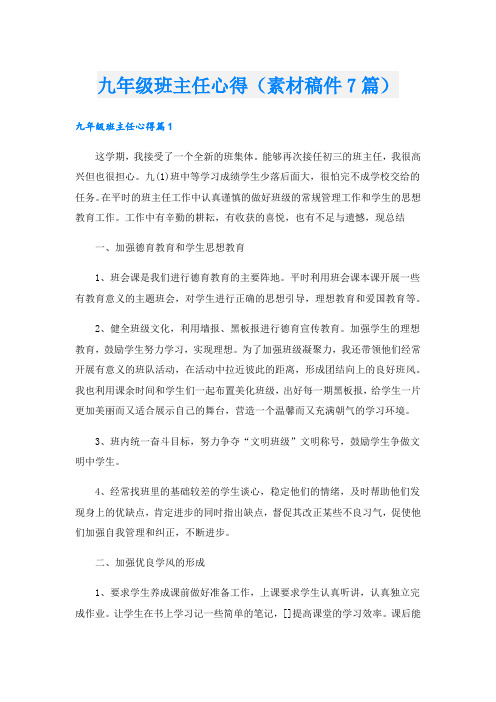 九年级班主任心得（素材稿件7篇）

九年级班主任心得篇1

这学期，我接受了一个全新的班集体。能够再次接任初三的班主任，我很高兴但也很担心。九(1)班中等学习成绩学生少落后面大，很怕完不成学校交给的任务。在平时的班主任工作中认真谨慎的做好班级的常规管理工作和学生的思想教育工作。工作中有辛勤的耕耘，有收获的喜悦，也有不足与遗憾，现总结

一、加强德育教育和学生思想教育

1、班会课是我们进行德育教育的主要阵地。平时利用班会课本课开展一些有教育意义的主题班会，对学生进行正确的思想引导，理想教育和爱国教育等。

2、健全班级文化，利用墙报、黑板报进行德育宣传教育。加强学生的理想教育，鼓励学生努力学习，实现理想。为了加强班级凝聚力，我还带领他们经常开展有意义的班队活动，在活动中拉近彼此的距离，形成团结向上的良好班风。我也利用课余时间和学生们一起布置美化班级，出好每一期黑板报，给学生一片更加美丽而又适合展示自己的舞台，营造一个温馨而又充满朝气的学习环境。

3、班内统一奋斗目标，努力争夺“文明班级”文明称号，鼓励学生争做文明中学生。

4、经常找班里的基础较差的学生谈心，稳定他们的情绪，及时帮助他们发现身上的优缺点，肯定进步的同时指出缺点，督促其改正某些不良习气，促使他们加强自我管理和纠正，不断进步。

二、加强优良学风的形成

1、要求学生养成课前做好准备工作，上课要求学生认真听讲，认真独立完成作业。让学生在书上学习记一些简单的笔记，[]提高课堂的学习效率。课后能